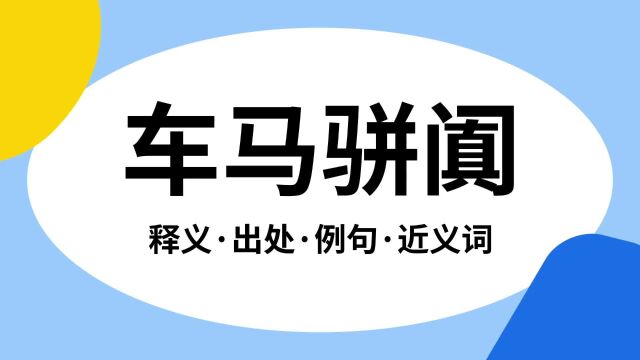 车马骈阗

释义·出处·例句·近义词